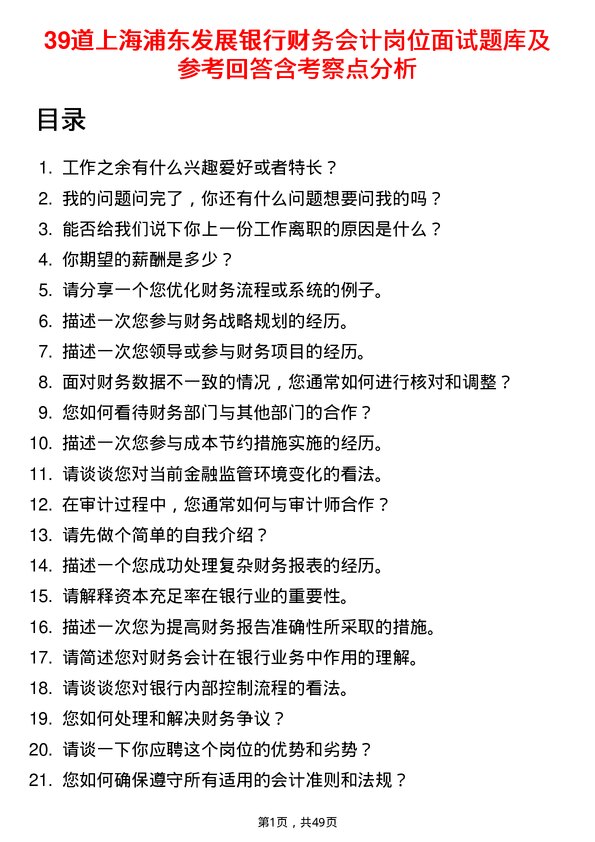 39道上海浦东发展银行财务会计岗位面试题库及参考回答含考察点分析

目录

1. 工作之余有什么兴趣爱好或者特长？
2. 我的问题问完了，你还有什么问题想要问我的吗？
3. 能否给我们说下你上一份工作离职的原因是什么？
4. 你期望的薪酬是多少？
5. 请分享一个您优化财务流程或系统的例子。
6. 描述一次您参与财务战略规划的经历。
7. 描述一次您领导或参与财务项目的经历。
8. 面对财务数据不一致的情况，您通常如何进行核对和调整？
9. 您如何看待财务部门与其他部门的合作？
10. 描述一次您参与成本节约措施实施的经历。
11. 请谈谈您对当前金融监管环境变化的看法。
12. 在审计过程中，您通常如何与审计师合作？
13. 请先做个简单的自我介绍？
14. 描述一个您成功处理复杂财务报表的经历。
15. 请解释资本充足率在银行业的重要性。
16. 描述一次您为提高财务报告准确性所采取的措施。
17. 请简述您对财务会计在银行业务中作用的理解。
18. 请谈谈您对银行内部控制流程的看法。
19. 您如何处理和解决财务争议？
20. 请谈一下你应聘这个岗位的优势和劣势？
21. 您如何确保遵守所有适用的会计准则和法规？

第1页，共49页